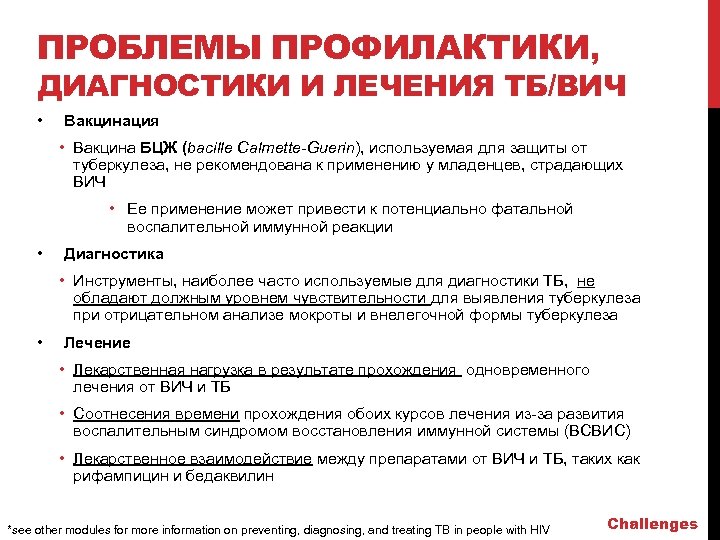 ПРОБЛЕМЫ ПРОФИЛАКТИКИ, ДИАГНОСТИКИ И ЛЕЧЕНИЯ ТБ/ВИЧ

• Вакцинация

• Вакцина БЦЖ (bacille Calmette-Guerin), используемая для защиты от туберкулеза, не рекомендована к применению у младенцев, страдающих ВИЧ

• Ее применение может привести к потенциально фатальной воспалительной иммунной реакции

• Диагностика

• Инструменты, наиболее часто используемые для диагностики ТБ, не обладают должным уровнем чувствительности для выявления туберкулеза при отрицательном анализе мокроты и внелегочной формы туберкулеза

• Лечение

• Лекарственная нагрузка в результате прохождения одновременного лечения от ВИЧ и ТБ

• Соотнесения времени прохождения обоих курсов лечения из-за развития воспалительным синдромом восстановления иммунной системы (ВСВИС)

• Лекарственное взаимодействие между препаратами от ВИЧ и ТБ, таких как рифампицин и бедаквилин

*see other modules for more information on preventing, diagnosing, and treating TB in people with HIV

Challenges